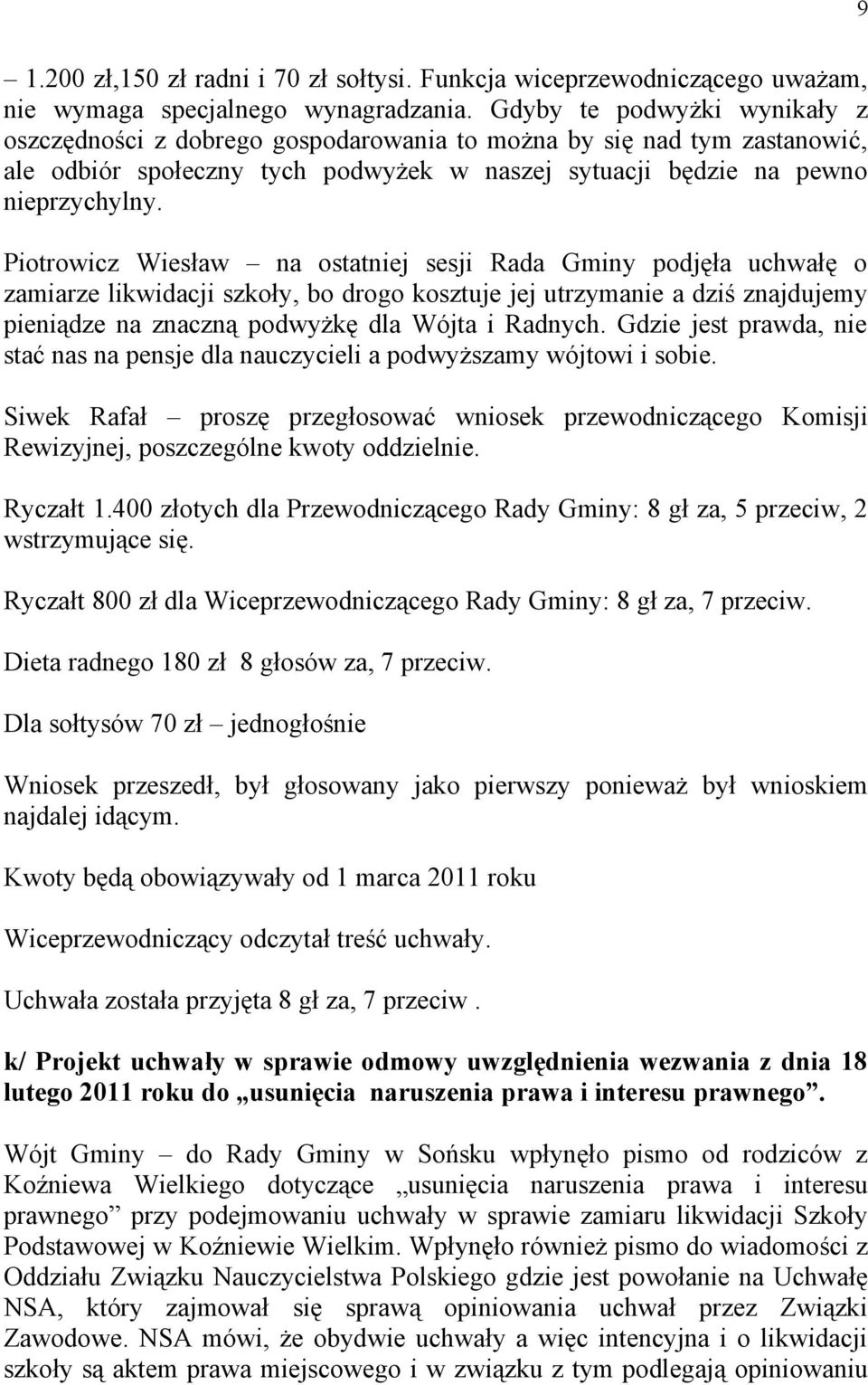 9

– 1.200 zł,150 zł radni i 70 zł sołtysi. Funkcja wiceprzewodniczącego uważam, nie wymaga specjalnego wynagradzania. Gdyby te podwyżki wynikały z oszczędności z dobrego gospodarowania to można by się nad tym zastanowić, ale odbiór społeczny tych podwyżek w naszej sytuacji będzie na pewno nieprzychylny.

Piotrowicz Wiesław – na ostatniej sesji Rada Gminy podjęła uchwałę o zamiarze likwidacji szkoły, bo drogo kosztuje jej utrzymanie a dziś znajdujemy pieniądze na znaczną podwyżkę dla Wójta i Radnych. Gdzie jest prawda, nie stać nas na pensje dla nauczycieli a podwyższamy wójtowi i sobie.

Siwek Rafał – proszę przegłosować wniosek przewodniczącego Komisji Rewizyjnej, poszczególne kwoty oddzielnie.

Ryczałt 1.400 złotych dla Przewodniczącego Rady Gminy: 8 gł za, 5 przeciw, 2 wstrzymujące się.

Ryczałt 800 zł dla Wiceprzewodniczącego Rady Gminy: 8 gł za, 7 przeciw.

Dieta radnego 180 zł 8 głosów za, 7 przeciw.

Dla sołtysów 70 zł – jednogłośnie

Wniosek przeszedł, był głosowany jako pierwszy ponieważ był wnioskiem najdalej idącym.

Kwoty będą obowiązywały od 1 marca 2011 roku

Wiceprzewodniczący odczytał treść uchwały.

Uchwała została przyjęta 8 gł za, 7 przeciw .

k/ Projekt uchwały w sprawie odmowy uwzględnienia wezwania z dnia 18 lutego 2011 roku do „usunięcia naruszenia prawa i interesu prawnego”.

Wójt Gminy – do Rady Gminy w Sońsku wpłynęło pismo od rodziców z Koźniewa Wielkiego dotyczące „usunięcia naruszenia prawa i interesu prawnego” przy podejmowaniu uchwały w sprawie zamiaru likwidacji Szkoły Podstawowej w Koźniewie Wielkim. Wpłynęło również pismo do wiadomości z Oddziału Związku Nauczycielstwa Polskiego gdzie jest powołanie na Uchwałę NSA, który zajmował się sprawą opiniowania uchwał przez Związki Zawodowe. NSA mówi, że obydwie uchwały a więc intencyjna i o likwidacji szkoły są aktem prawa miejscowego i w związku z tym podlegają opiniowaniu